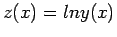 $z(x) = lny(x)$